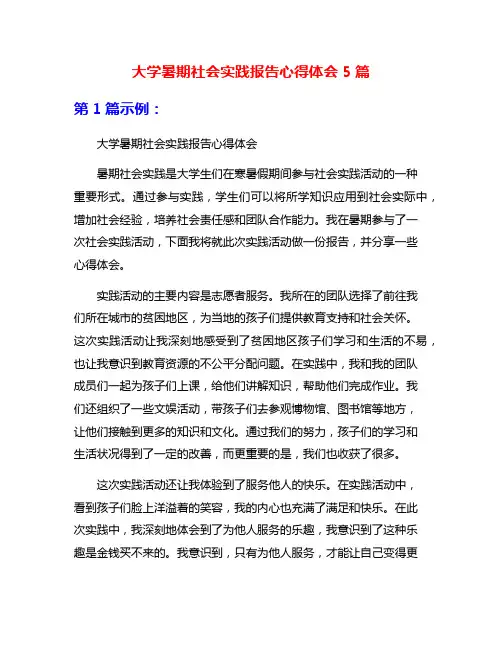 大学暑期社会实践报告心得体会 5 篇

第 1 篇示例：

大学暑期社会实践报告心得体会

暑期社会实践是大学生们在寒暑假期间参与社会实践活动的一种重要形式。通过参与实践，学生们可以将所学知识应用到社会实际中，增加社会经验，培养社会责任感和团队合作能力。我在暑期参与了一次社会实践活动，下面我将就此次实践活动做一份报告，并分享一些心得体会。

实践活动的主要内容是志愿者服务。我所在的团队选择了前往我们所在城市的贫困地区，为当地的孩子们提供教育支持和社会关怀。这次实践活动让我深刻地感受到了贫困地区孩子们学习和生活的不易，也让我意识到教育资源的不公平分配问题。在实践中，我和我的团队成员们一起为孩子们上课，给他们讲解知识，帮助他们完成作业。我们还组织了一些文娱活动，带孩子们去参观博物馆、图书馆等地方，让他们接触到更多的知识和文化。通过我们的努力，孩子们的学习和生活状况得到了一定的改善，而更重要的是，我们也收获了很多。

这次实践活动还让我体验到了服务他人的快乐。在实践活动中，看到孩子们脸上洋溢着的笑容，我的内心也充满了满足和快乐。在此次实践中，我深刻地体会到了为他人服务的乐趣，我意识到了这种乐趣是金钱买不来的。我意识到，只有为他人服务，才能让自己变得更